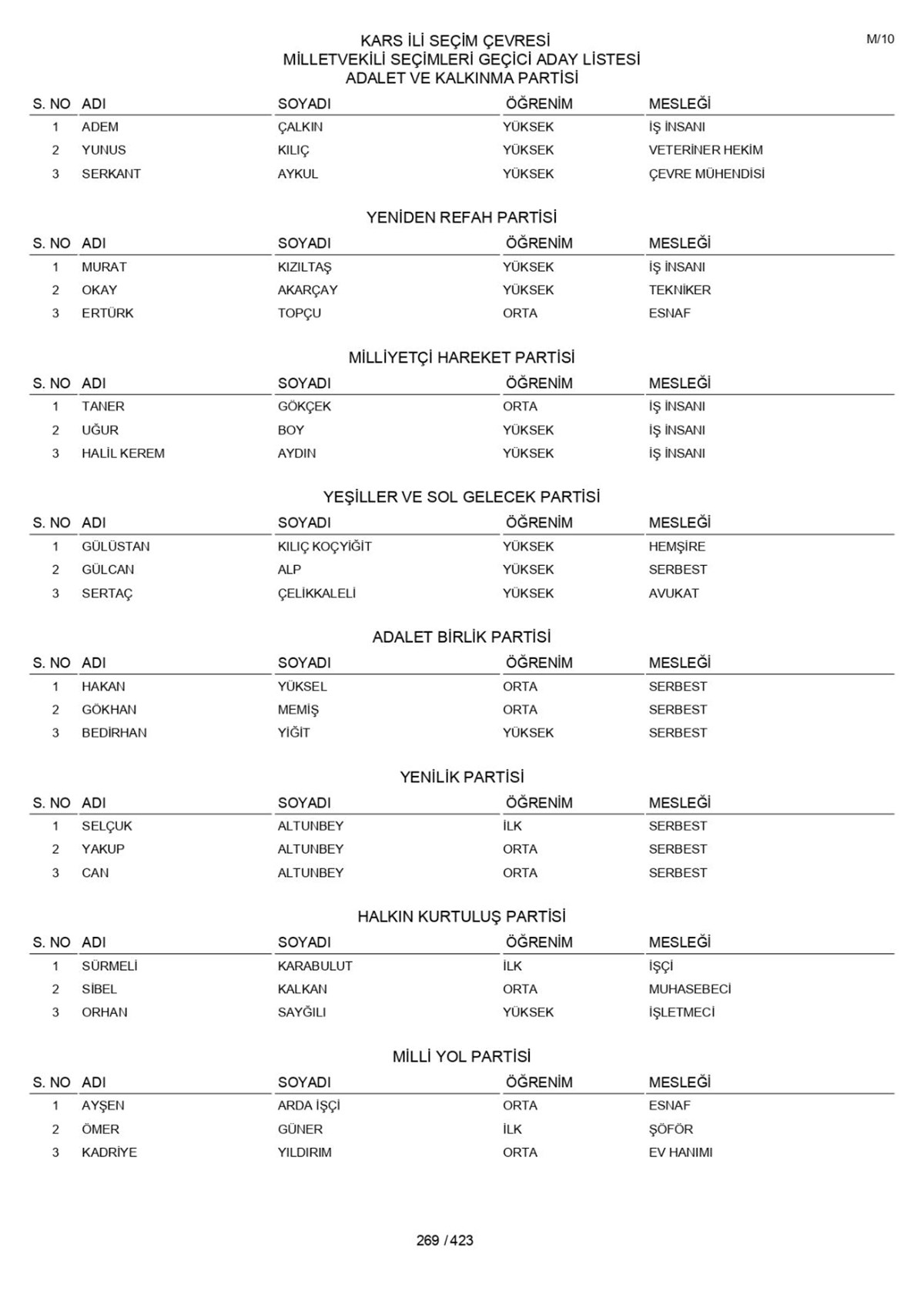 M/10

KARS İLİ SEÇİM ÇEVRESİ
MİLLETVEKİLİ SEÇİMLERİ GEÇİCİ ADAY LİSTESİ
ADALET VE KALKINMA PARTİSİ

| S. NO | ADI | SOYADI | ÖĞRENİM | MESLEĞİ |
|---|---|---|---|---|
| 1 | ADEM | ÇALKIN | YÜKSEK | İŞ İNSANI |
| 2 | YUNUS | KILIÇ | YÜKSEK | VETERİNER HEKİM |
| 3 | SERKANT | AYKUL | YÜKSEK | ÇEVRE MÜHENDİSİ |

YENİDEN REFAH PARTİSİ

| S. NO | ADI | SOYADI | ÖĞRENİM | MESLEĞİ |
|---|---|---|---|---|
| 1 | MURAT | KIZILTAŞ | YÜKSEK | İŞ İNSANI |
| 2 | OKAY | AKARÇAY | YÜKSEK | TEKNİKER |
| 3 | ERTÜRK | TOPÇU | ORTA | ESNAF |

MİLLİYETÇİ HAREKET PARTİSİ

| S. NO | ADI | SOYADI | ÖĞRENİM | MESLEĞİ |
|---|---|---|---|---|
| 1 | TANER | GÖKÇEK | ORTA | İŞ İNSANI |
| 2 | UĞUR | BOY | YÜKSEK | İŞ İNSANI |
| 3 | HALİL KEREM | AYDIN | YÜKSEK | İŞ İNSANI |

YEŞİLLER VE SOL GELECEK PARTİSİ

| S. NO | ADI | SOYADI | ÖĞRENİM | MESLEĞİ |
|---|---|---|---|---|
| 1 | GÜLÜSTAN | KILIÇ KOÇYİĞİT | YÜKSEK | HEMŞİRE |
| 2 | GÜLCAN | ALP | YÜKSEK | SERBEST |
| 3 | SERTAÇ | ÇELİKKALELİ | YÜKSEK | AVUKAT |

ADALET BİRLİK PARTİSİ

| S. NO | ADI | SOYADI | ÖĞRENİM | MESLEĞİ |
|---|---|---|---|---|
| 1 | HAKAN | YÜKSEL | ORTA | SERBEST |
| 2 | GÖKHAN | MEMİŞ | ORTA | SERBEST |
| 3 | BEDİRHAN | YİĞİT | YÜKSEK | SERBEST |

YENİLİK PARTİSİ

| S. NO | ADI | SOYADI | ÖĞRENİM | MESLEĞİ |
|---|---|---|---|---|
| 1 | SELÇUK | ALTUNBEY | İLK | SERBEST |
| 2 | YAKUP | ALTUNBEY | ORTA | SERBEST |
| 3 | CAN | ALTUNBEY | ORTA | SERBEST |

HALKIN KURTULUŞ PARTİSİ

| S. NO | ADI | SOYADI | ÖĞRENİM | MESLEĞİ |
|---|---|---|---|---|
| 1 | SÜRMELİ | KARABULUT | İLK | İŞÇİ |
| 2 | SİBEL | KALKAN | ORTA | MUHASEBECİ |
| 3 | ORHAN | SAYĞILI | YÜKSEK | İŞLETMECİ |

MİLLİ YOL PARTİSİ

| S. NO | ADI | SOYADI | ÖĞRENİM | MESLEĞİ |
|---|---|---|---|---|
| 1 | AYŞEN | ARDA İŞÇİ | ORTA | ESNAF |
| 2 | ÖMER | GÜNER | İLK | ŞÖFÖR |
| 3 | KADRİYE | YILDIRIM | ORTA | EV HANIMI |

269 / 423